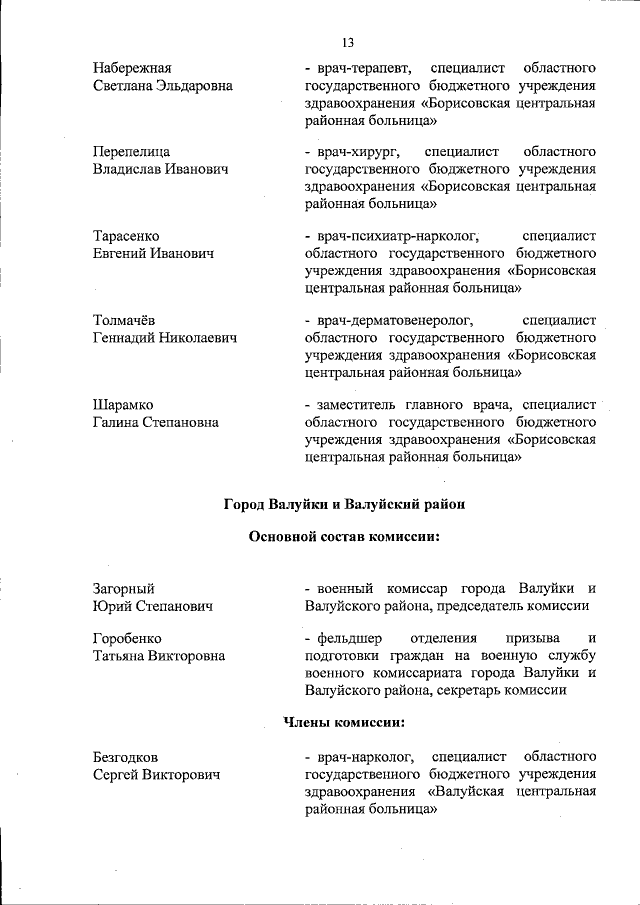 13

Набережная Светлана Эльдаровна

- врач-терапевт, специалист областного государственного бюджетного учреждения здравоохранения «Борисовская центральная районная больница»

Перепелица Владислав Иванович

- врач-хирург, специалист областного государственного бюджетного учреждения здравоохранения «Борисовская центральная районная больница»

Тарасенко Евгений Иванович

- врач-психиатр-нарколог, специалист областного государственного бюджетного учреждения здравоохранения «Борисовская центральная районная больница»

Толмачёв Геннадий Николаевич

- врач-дерматовенеролог, специалист областного государственного бюджетного учреждения здравоохранения «Борисовская центральная районная больница»

Шарамко Галина Степановна

- заместитель главного врача, специалист областного государственного бюджетного учреждения здравоохранения «Борисовская центральная районная больница»

Город Валуйки и Валуйский район

Основной состав комиссии:

Загорный Юрий Степанович

- военный комиссар города Валуйки и Валуйского района, председатель комиссии

Горобенко Татьяна Викторовна

- фельдшер отделения призыва и подготовки граждан на военную службу военного комиссариата города Валуйки и Валуйского района, секретарь комиссии

Члены комиссии:

Безгодков Сергей Викторович

- врач-нарколог, специалист областного государственного бюджетного учреждения здравоохранения «Валуйская центральная районная больница»